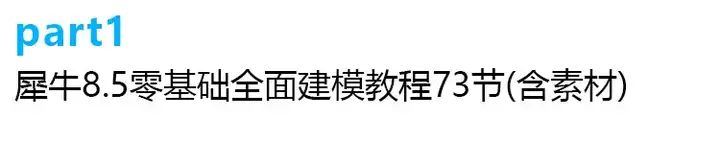 part1
犀牛8.5零基础全面建模教程73节(含素材)